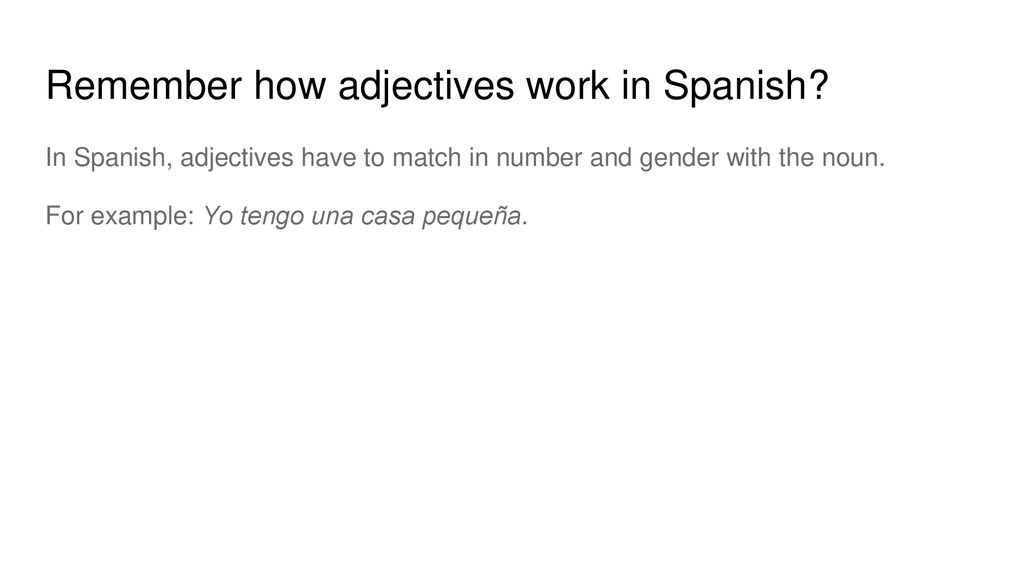 Remember how adjectives work in Spanish?

In Spanish, adjectives have to match in number and gender with the noun.

For example: Yo tengo una casa pequeña.